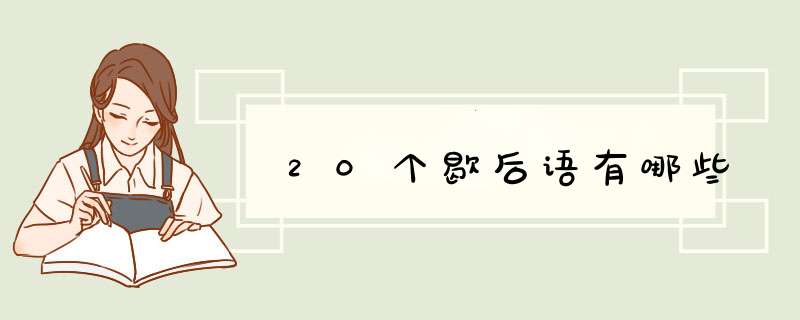 20个歇后语有哪些